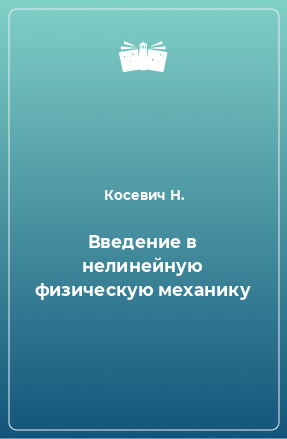 Косевич Н.

Введение в нелинейную физическую механику